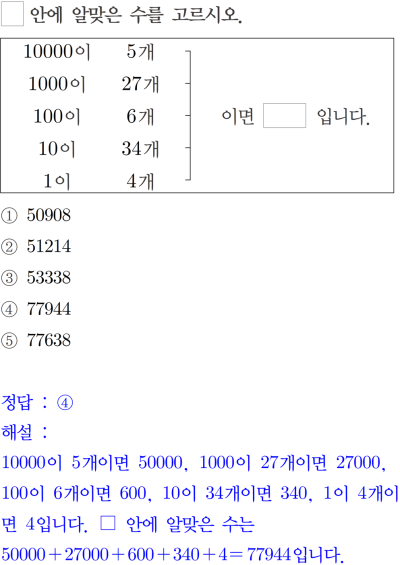 □ 안에 알맞은 수를 고르시오.

10000이 5개
1000이 27개
100이 6개
10이 34개
1이 4개

이면 □ 입니다.

① 50908
② 51214
③ 53338
④ 77944
⑤ 77638

정답 : ④
해설 :
10000이 5개이면 50000, 1000이 27개이면 27000, 100이 6개이면 600, 10이 34개이면 340, 1이 4개이면 4입니다. □ 안에 알맞은 수는
$50000+27000+600+340+4=77944$입니다.